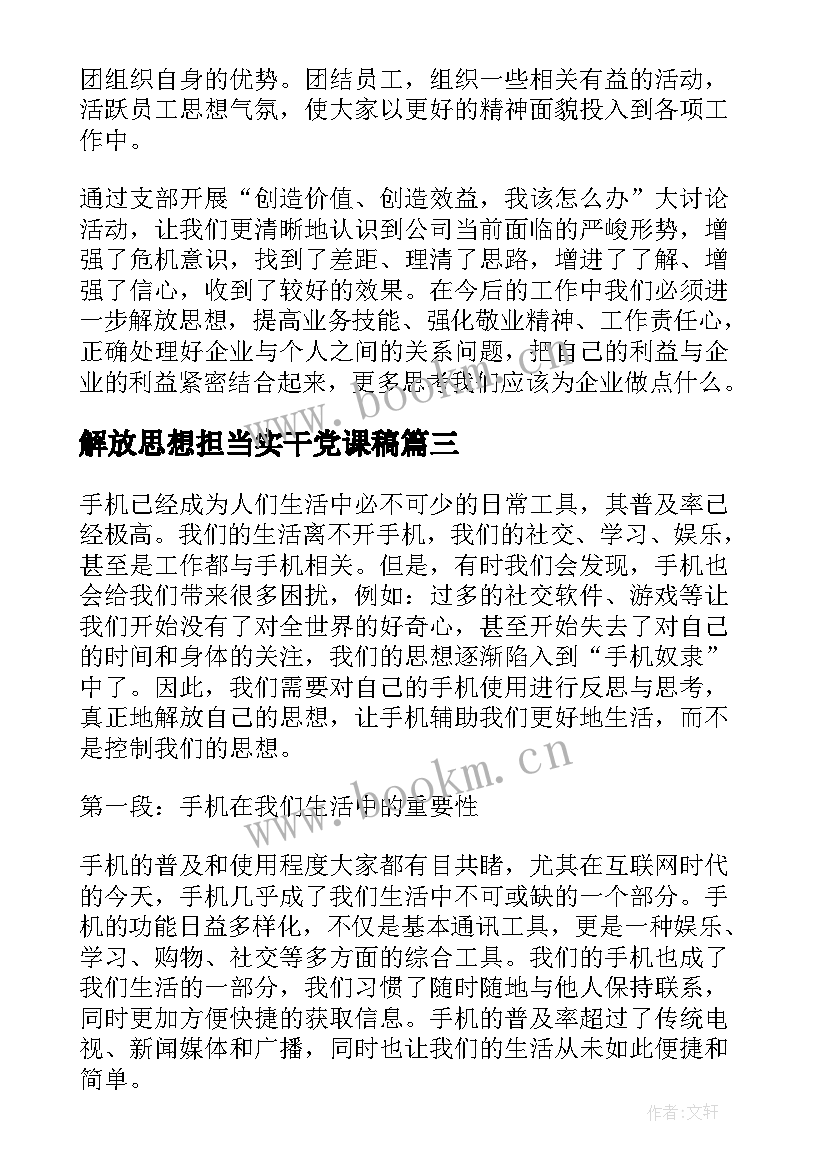 团组织自身的优势。团结员工，组织一些相关有益的活动，活跃员工思想气氛，使大家以更好的精神面貌投入到各项工作中。

通过支部开展“创造价值、创造效益，我该怎么办”大讨论活动，让我们更清晰地认识到公司当前面临的严峻形势，增强了危机意识，找到了差距、理清了思路，增进了了解、增强了信心，收到了较好的效果。在今后的工作中我们必须进一步解放思想，提高业务技能、强化敬业精神、工作责任心，正确处理好企业与个人之间的关系问题，把自己的利益与企业的利益紧密结合起来，更多思考我们应该为企业做点什么。

www.bookm.cn

解放思想担当实干党课稿篇三

手机已经成为人们生活中必不可少的日常工具，其普及率已经极高。我们的生活离不开手机，我们的社交、学习、娱乐，甚至是工作都与手机相关。但是，有时我们会发现，手机也会给我们带来很多困扰，例如：过多的社交软件、游戏等让我们开始没有了对全世界的好奇心，甚至开始失去了对自己的时间和身体的关注，我们的思想逐渐陷入到“手机奴隶”中了。因此，我们需要对自己的手机使用进行反思与思考，真正地解放自己的思想，让手机辅助我们更好地生活，而不是控制我们的思想。

www.bookm.cn

第一段：手机在我们生活中的重要性

手机的普及和使用程度大家都有目共睹，尤其在互联网时代的今天，手机几乎成了我们生活中不可或缺的一个部分。手机的功能日益多样化，不仅是基本通讯工具，更是一种娱乐、学习、购物、社交等多方面的综合工具。我们的手机也成了我们生活的一部分，我们习惯了随时随地与他人保持联系，同时更加方便快捷的获取信息。手机的普及率超过了传统电视、新闻媒体和广播，同时也让我们的生活从未如此便捷和简单。

作者:文轩